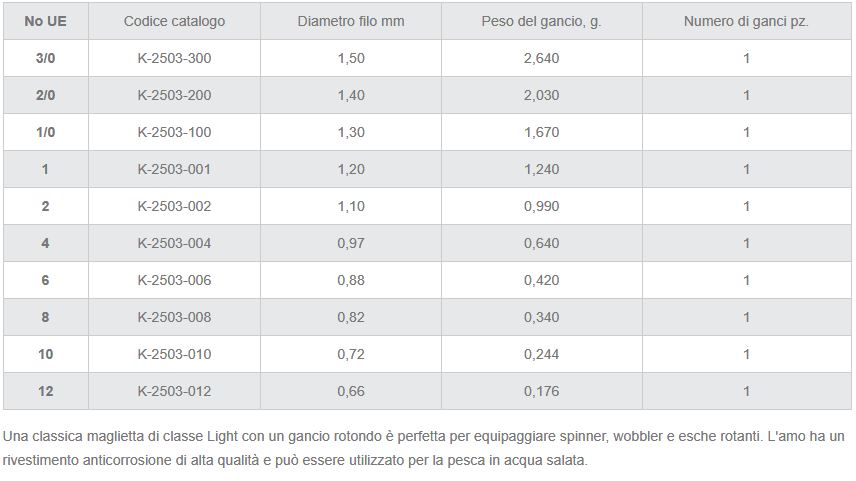 | No UE | Codice catalogo | Diametro filo mm | Peso del gancio, g. | Numero di ganci pz. |
|---|---|---|---|---|
| 3/0 | K-2503-300 | 1,50 | 2,640 | 1 |
| 2/0 | K-2503-200 | 1,40 | 2,030 | 1 |
| 1/0 | K-2503-100 | 1,30 | 1,670 | 1 |
| 1 | K-2503-001 | 1,20 | 1,240 | 1 |
| 2 | K-2503-002 | 1,10 | 0,990 | 1 |
| 4 | K-2503-004 | 0,97 | 0,640 | 1 |
| 6 | K-2503-006 | 0,88 | 0,420 | 1 |
| 8 | K-2503-008 | 0,82 | 0,340 | 1 |
| 10 | K-2503-010 | 0,72 | 0,244 | 1 |
| 12 | K-2503-012 | 0,66 | 0,176 | 1 |

Una classica maglietta di classe Light con un gancio rotondo è perfetta per equipaggiare spinner, wobbler e esche rotanti. L'amo ha un rivestimento anticorrosione di alta qualità e può essere utilizzato per la pesca in acqua salata.